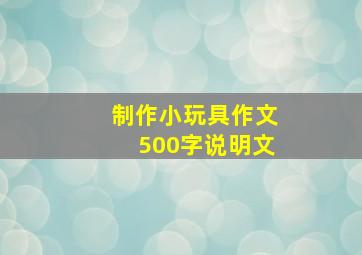 制作小玩具作文
500字说明文